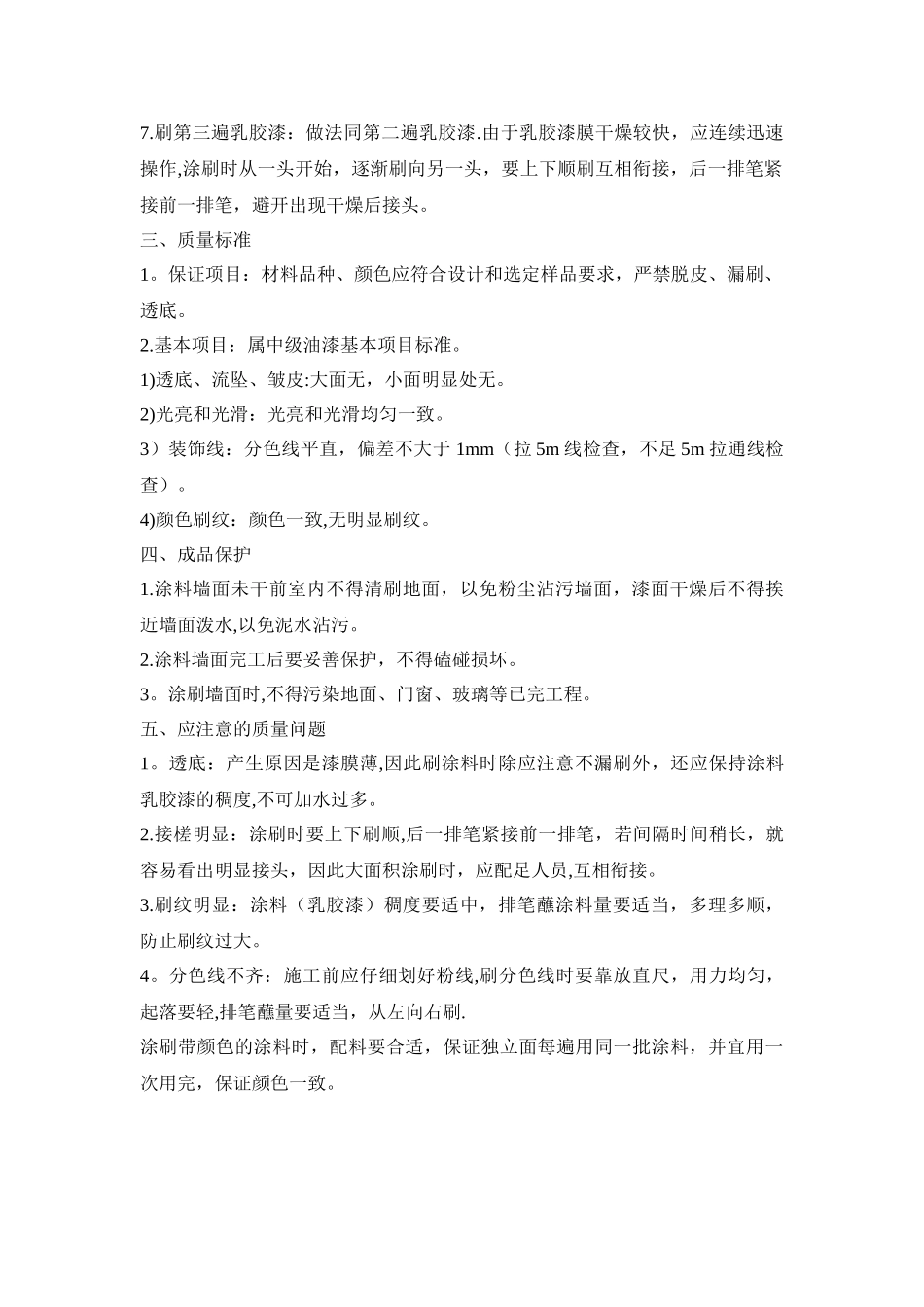 7.刷第三遍乳胶漆：做法同第二遍乳胶漆.由于乳胶漆膜干燥较快，应连续迅速操作,涂刷时从一头开始，逐渐刷向另一头，要上下顺刷互相衔接，后一排笔紧接前一排笔，避开出现干燥后接头。

三、质量标准

1。保证项目：材料品种、颜色应符合设计和选定样品要求，严禁脱皮、漏刷、透底。

2.基本项目：属中级油漆基本项目标准。

1)透底、流坠、皱皮:大面无，小面明显处无。

2)光亮和光滑：光亮和光滑均匀一致。

3）装饰线：分色线平直，偏差不大于 1mm（拉 5m 线检查，不足 5m 拉通线检查）。

4)颜色刷纹：颜色一致,无明显刷纹。

四、成品保护

1.涂料墙面未干前室内不得清刷地面，以免粉尘沾污墙面，漆面干燥后不得挨近墙面泼水,以免泥水沾污。

2.涂料墙面完工后要妥善保护，不得磕碰损坏。

3。涂刷墙面时,不得污染地面、门窗、玻璃等已完工程。

五、应注意的质量问题

1。透底：产生原因是漆膜薄,因此刷涂料时除应注意不漏刷外，还应保持涂料乳胶漆的稠度,不可加水过多。

2.接槎明显：涂刷时要上下刷顺,后一排笔紧接前一排笔，若间隔时间稍长，就容易看出明显接头，因此大面积涂刷时，应配足人员,互相衔接。

3.刷纹明显：涂料（乳胶漆）稠度要适中，排笔蘸涂料量要适当，多理多顺，防止刷纹过大。

4。分色线不齐：施工前应仔细划好粉线,刷分色线时要靠放直尺，用力均匀，起落要轻,排笔蘸量要适当，从左向右刷.

涂刷带颜色的涂料时，配料要合适，保证独立面每遍用同一批涂料，并宜用一次用完，保证颜色一致。